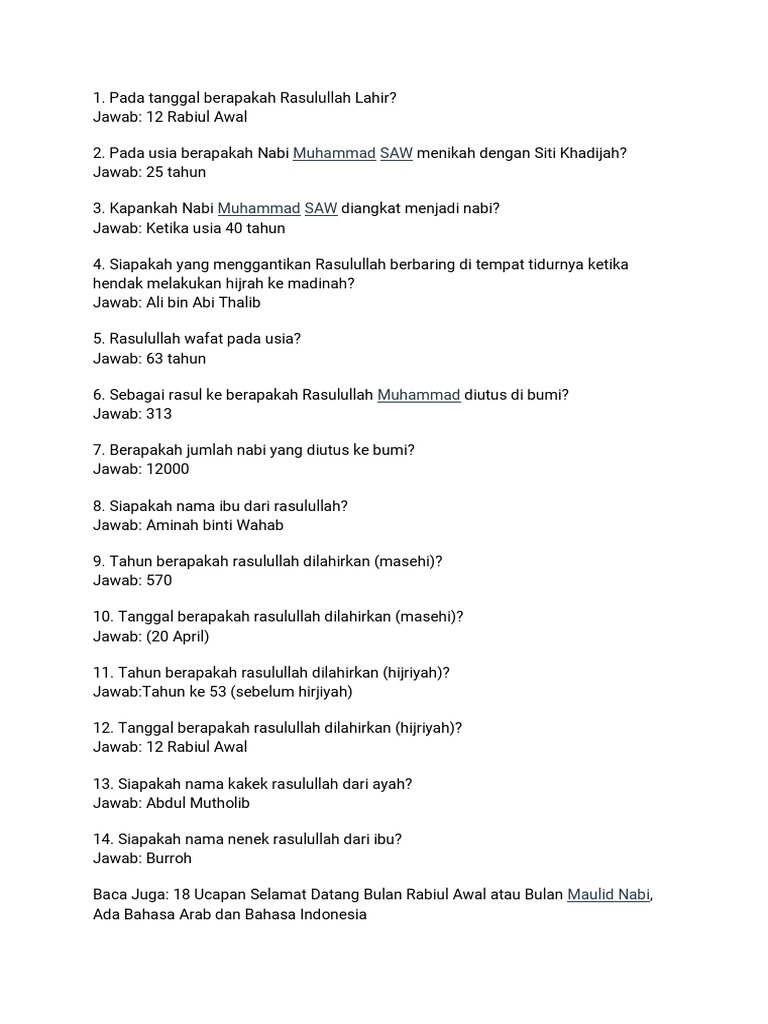 1. Pada tanggal berapakah Rasulullah Lahir?
Jawab: 12 Rabiul Awal

2. Pada usia berapakah Nabi Muhammad SAW menikah dengan Siti Khadijah?
Jawab: 25 tahun

3. Kapankah Nabi Muhammad SAW diangkat menjadi nabi?
Jawab: Ketika usia 40 tahun

4. Siapakah yang menggantikan Rasulullah berbaring di tempat tidurnya ketika hendak melakukan hijrah ke madinah?
Jawab: Ali bin Abi Thalib

5. Rasulullah wafat pada usia?
Jawab: 63 tahun

6. Sebagai rasul ke berapakah Rasulullah Muhammad diutus di bumi?
Jawab: 313

7. Berapakah jumlah nabi yang diutus ke bumi?
Jawab: 12000

8. Siapakah nama ibu dari rasulullah?
Jawab: Aminah binti Wahab

9. Tahun berapakah rasulullah dilahirkan (masehi)?
Jawab: 570

10. Tanggal berapakah rasulullah dilahirkan (masehi)?
Jawab: (20 April)

11. Tahun berapakah rasulullah dilahirkan (hijriyah)?
Jawab:Tahun ke 53 (sebelum hirjiyah)

12. Tanggal berapakah rasulullah dilahirkan (hijriyah)?
Jawab: 12 Rabiul Awal

13. Siapakah nama kakek rasulullah dari ayah?
Jawab: Abdul Mutholib

14. Siapakah nama nenek rasulullah dari ibu?
Jawab: Burroh

Baca Juga: 18 Ucapan Selamat Datang Bulan Rabiul Awal atau Bulan Maulid Nabi, Ada Bahasa Arab dan Bahasa Indonesia